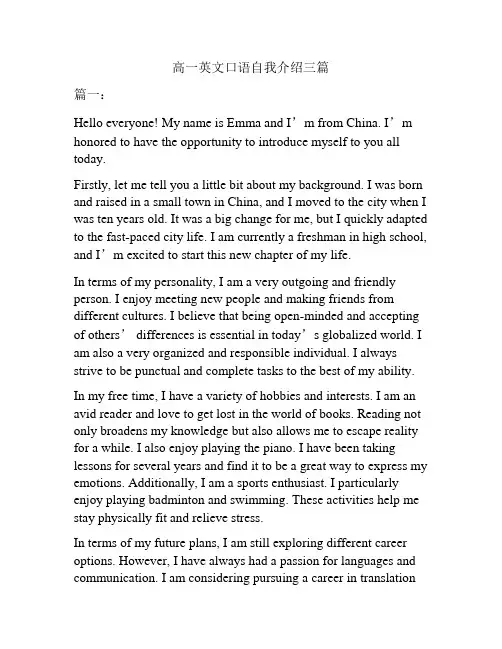 高一英文口语自我介绍三篇

篇一：

Hello everyone! My name is Emma and I’m from China. I’m honored to have the opportunity to introduce myself to you all today.

Firstly, let me tell you a little bit about my background. I was born and raised in a small town in China, and I moved to the city when I was ten years old. It was a big change for me, but I quickly adapted to the fast-paced city life. I am currently a freshman in high school, and I’m excited to start this new chapter of my life.

In terms of my personality, I am a very outgoing and friendly person. I enjoy meeting new people and making friends from different cultures. I believe that being open-minded and accepting of others’ differences is essential in today’s globalized world. I am also a very organized and responsible individual. I always strive to be punctual and complete tasks to the best of my ability.

In my free time, I have a variety of hobbies and interests. I am an avid reader and love to get lost in the world of books. Reading not only broadens my knowledge but also allows me to escape reality for a while. I also enjoy playing the piano. I have been taking lessons for several years and find it to be a great way to express my emotions. Additionally, I am a sports enthusiast. I particularly enjoy playing badminton and swimming. These activities help me stay physically fit and relieve stress.

In terms of my future plans, I am still exploring different career options. However, I have always had a passion for languages and communication. I am considering pursuing a career in translation